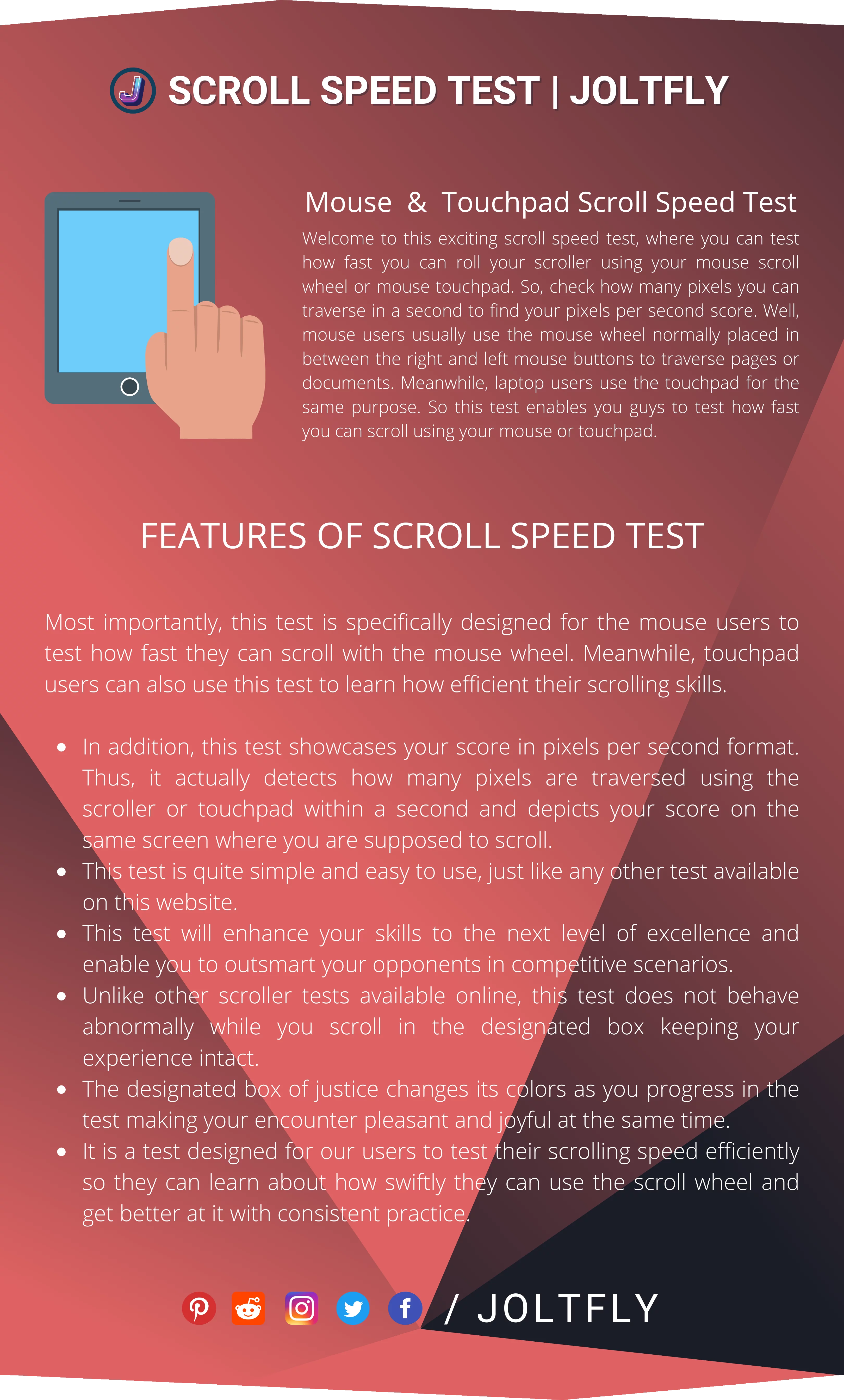 SCROLL SPEED TEST | JOLTFLY

Mouse & Touchpad Scroll Speed Test

Welcome to this exciting scroll speed test, where you can test how fast you can roll your scroller using your mouse scroll wheel or mouse touchpad. So, check how many pixels you can traverse in a second to find your pixels per second score. Well, mouse users usually use the mouse wheel normally placed in between the right and left mouse buttons to traverse pages or documents. Meanwhile, laptop users use the touchpad for the same purpose. So this test enables you guys to test how fast you can scroll using your mouse or touchpad.

FEATURES OF SCROLL SPEED TEST

Most importantly, this test is specifically designed for the mouse users to test how fast they can scroll with the mouse wheel. Meanwhile, touchpad users can also use this test to learn how efficient their scrolling skills.

• In addition, this test showcases your score in pixels per second format. Thus, it actually detects how many pixels are traversed using the scroller or touchpad within a second and depicts your score on the same screen where you are supposed to scroll.
• This test is quite simple and easy to use, just like any other test available on this website.
• This test will enhance your skills to the next level of excellence and enable you to outsmart your opponents in competitive scenarios.
• Unlike other scroller tests available online, this test does not behave abnormally while you scroll in the designated box keeping your experience intact.
• The designated box of justice changes its colors as you progress in the test making your encounter pleasant and joyful at the same time.
• It is a test designed for our users to test their scrolling speed efficiently so they can learn about how swiftly they can use the scroll wheel and get better at it with consistent practice.

/ JOLTFLY